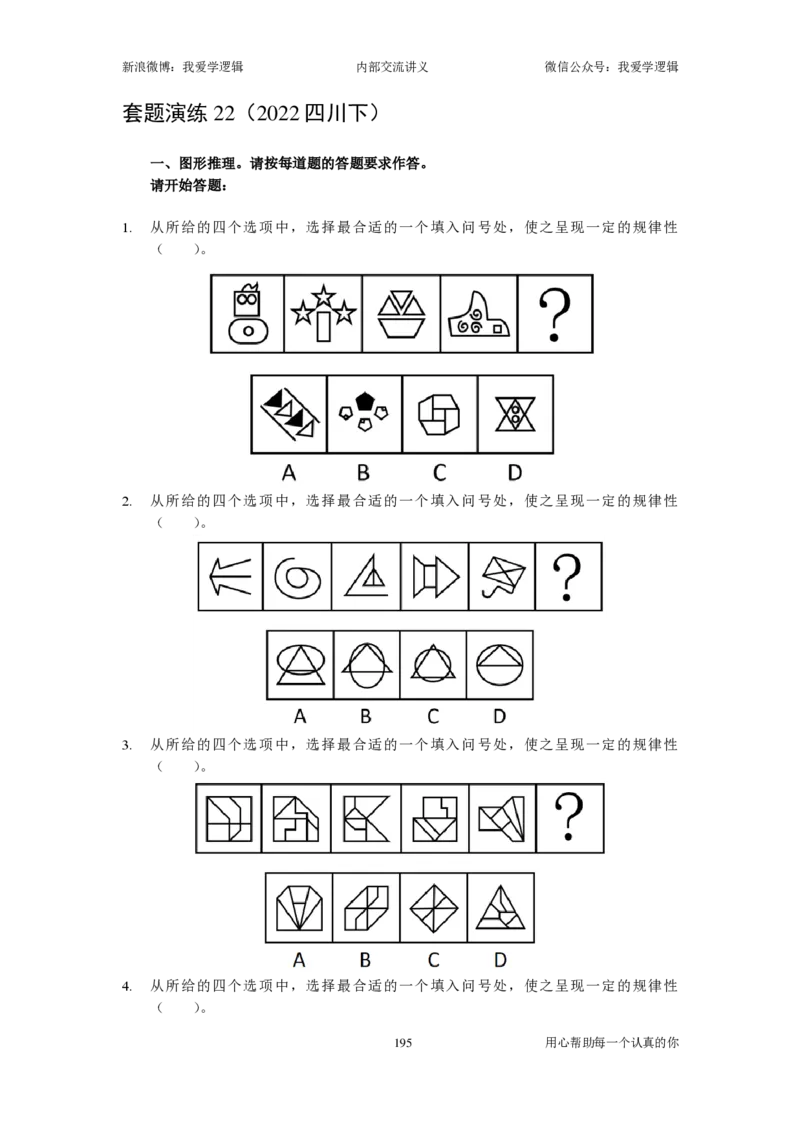 新浪微博：我爱学逻辑 内部交流讲义 微信公众号：我爱学逻辑

套题演练22（2022四川下）

一、图形推理。请按每道题的答题要求作答。
请开始答题：

1. 从所给的四个选项中，选择最合适的一个填入问号处，使之呈现一定的规律性（ ）。

?

A B C D

2. 从所给的四个选项中，选择最合适的一个填入问号处，使之呈现一定的规律性（ ）。

?

A B C D

3. 从所给的四个选项中，选择最合适的一个填入问号处，使之呈现一定的规律性（ ）。

?

A B C D

4. 从所给的四个选项中，选择最合适的一个填入问号处，使之呈现一定的规律性（ ）。

195 用心帮助每一个认真的你